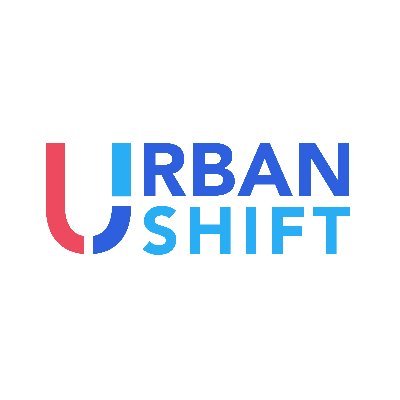 URBAN
SHIFT